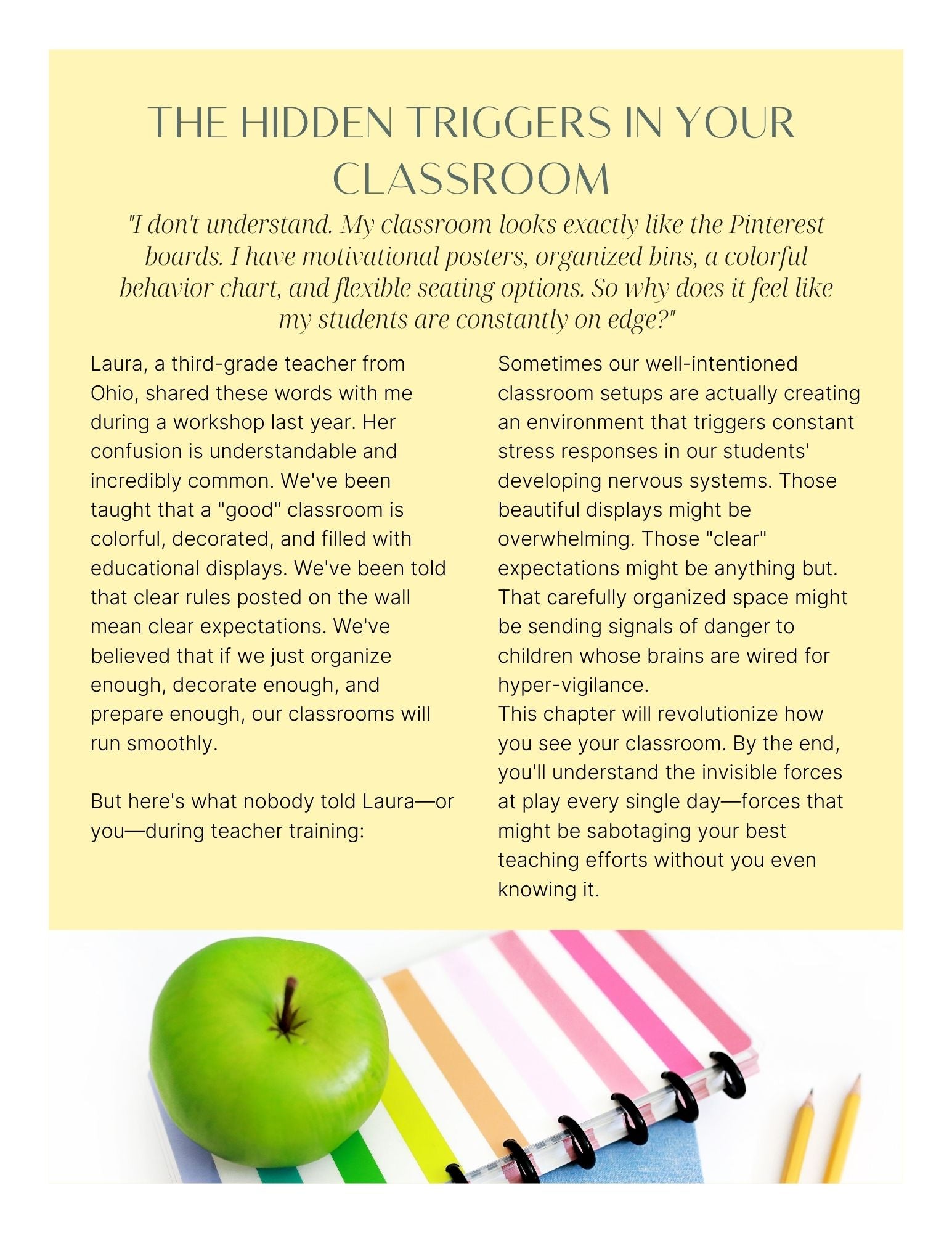 THE HIDDEN TRIGGERS IN YOUR CLASSROOM

"I don't understand. My classroom looks exactly like the Pinterest boards. I have motivational posters, organized bins, a colorful behavior chart, and flexible seating options. So why does it feel like my students are constantly on edge?"

Laura, a third-grade teacher from Ohio, shared these words with me during a workshop last year. Her confusion is understandable and incredibly common. We've been taught that a "good" classroom is colorful, decorated, and filled with educational displays. We've been told that clear rules posted on the wall mean clear expectations. We've believed that if we just organize enough, decorate enough, and prepare enough, our classrooms will run smoothly.

But here's what nobody told Laura—or you—during teacher training:

Sometimes our well-intentioned classroom setups are actually creating an environment that triggers constant stress responses in our students' developing nervous systems. Those beautiful displays might be overwhelming. Those "clear" expectations might be anything but. That carefully organized space might be sending signals of danger to children whose brains are wired for hyper-vigilance.
This chapter will revolutionize how you see your classroom. By the end, you'll understand the invisible forces at play every single day—forces that might be sabotaging your best teaching efforts without you even knowing it.